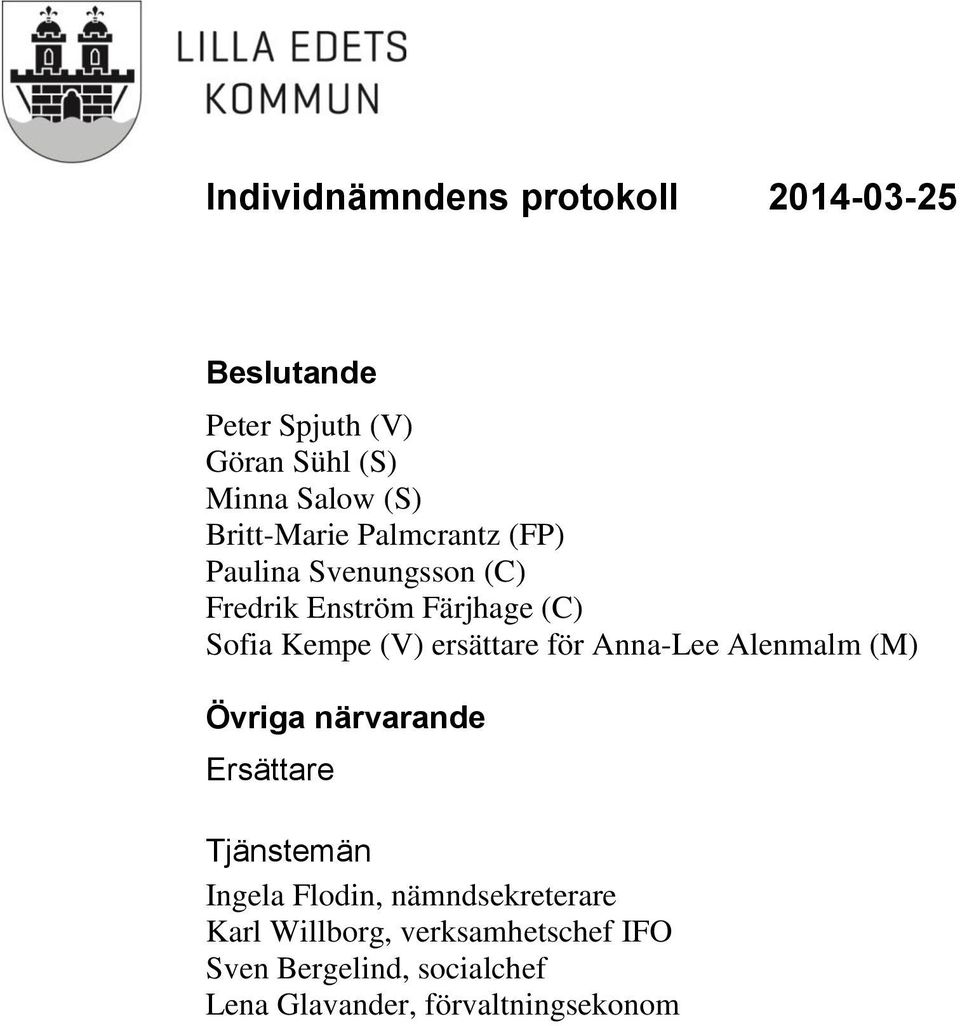 LILLA EDETS KOMMUN

Individnämndens protokoll 2014-03-25

Beslutande

Peter Spjuth (V)
Göran Sühl (S)
Minna Salow (S)
Britt-Marie Palmcrantz (FP)
Paulina Svenungsson (C)
Fredrik Enström Färjhage (C)
Sofia Kempe (V) ersättare för Anna-Lee Alenmalm (M)

Övriga närvarande

Ersättare

Tjänstemän

Ingela Flodin, nämndsekreterare
Karl Willborg, verksamhetschef IFO
Sven Bergelind, socialchef
Lena Glavander, förvaltningsekonom